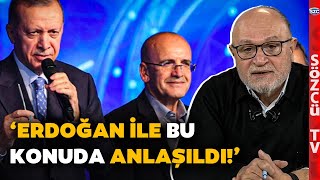 ‘ERDOĞAN İLE BU KONUDA ANLAŞILDI!’

SÖZCÜ TV